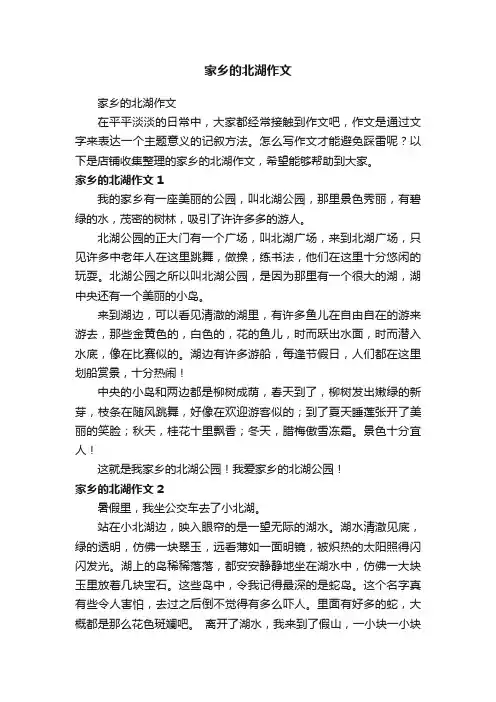 家乡的北湖作文

家乡的北湖作文

在平平淡淡的日常中，大家都经常接触到作文吧，作文是通过文字来表达一个主题意义的记叙方法。怎么写作文才能避免踩雷呢？以下是店铺收集整理的家乡的北湖作文，希望能够帮助到大家。

家乡的北湖作文 1

我的家乡有一座美丽的公园，叫北湖公园，那里景色秀丽，有碧绿的水，茂密的树林，吸引了许许多多的游人。

北湖公园的正大门有一个广场，叫北湖广场，来到北湖广场，只见许多中老年人在这里跳舞，做操，练书法，他们在这里十分悠闲的玩耍。北湖公园之所以叫北湖公园，是因为那里有一个很大的湖，湖中央还有一个美丽的小岛。

来到湖边，可以看见清澈的湖里，有许多鱼儿在自由自在的游来游去，那些金黄色的，白色的，花的鱼儿，时而跃出水面，时而潜入水底，像在比赛似的。湖边有许多游船，每逢节假日，人们都在这里划船赏景，十分热闹！

中央的小岛和两边都是柳树成荫，春天到了，柳树发出嫩绿的新芽，枝条在随风跳舞，好像在欢迎游客似的；到了夏天睡莲张开了美丽的笑脸；秋天，桂花十里飘香；冬天，腊梅傲雪冻霜。景色十分宜人！

这就是我家乡的北湖公园！我爱家乡的北湖公园！

家乡的北湖作文 2

暑假里，我坐公交车去了小北湖。

站在小北湖边，映入眼帘的是一望无际的湖水。湖水清澈见底，绿的透明，仿佛一块翠玉，远看薄如一面明镜，被炽热的太阳照得闪闪发光。湖上的岛稀稀落落，都安安静静地坐在湖水中，仿佛一大块玉里放着几块宝石。这些岛中，令我记得最深的是蛇岛。这个名字真有些令人害怕，去过之后倒不觉得有多么吓人。里面有好多的蛇，大概都是那么花色斑斓吧。 离开了湖水，我来到了假山，一小块一小块